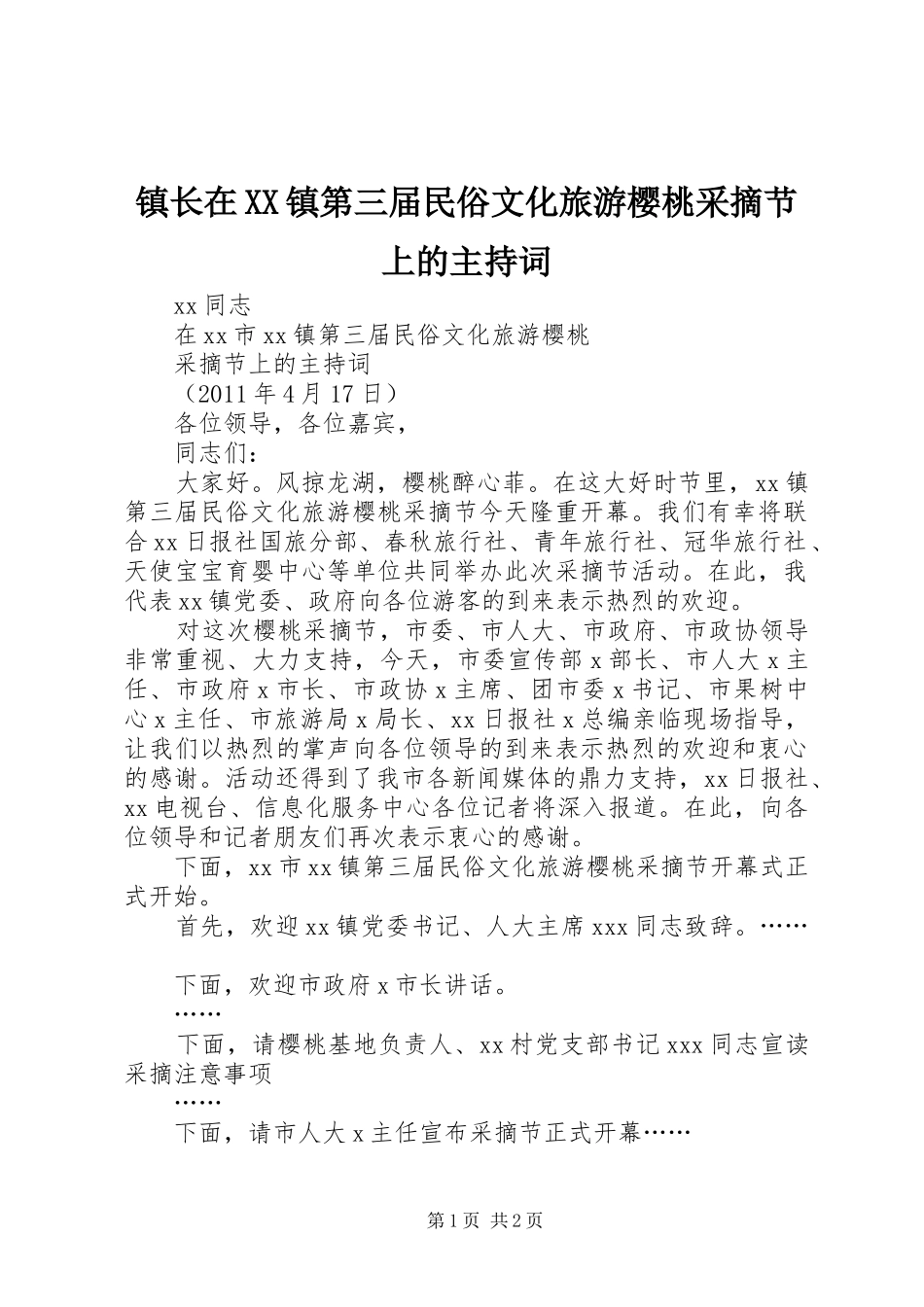 镇长在XX镇第三届民俗文化旅游樱桃采摘节上的主持词

xx同志

在xx市xx镇第三届民俗文化旅游樱桃

采摘节上的主持词

（2011年4月17日）

各位领导，各位嘉宾，

同志们：

大家好。风掠龙湖，樱桃醉心菲。在这大好时节里，xx镇第三届民俗文化旅游樱桃采摘节今天隆重开幕。我们有幸将联合xx日报社国旅分部、春秋旅行社、青年旅行社、冠华旅行社、天使宝宝育婴中心等单位共同举办此次采摘节活动。在此，我代表xx镇党委、政府向各位游客的到来表示热烈的欢迎。

对这次樱桃采摘节，市委、市人大、市政府、市政协领导非常重视、大力支持，今天，市委宣传部x部长、市人大x主任、市政府x市长、市政协x主席、团市委x书记、市果树中心x主任、市旅游局x局长、xx日报社x总编亲临现场指导，让我们以热烈的掌声向各位领导的到来表示热烈的欢迎和衷心的感谢。活动还得到了我市各新闻媒体的鼎力支持，xx日报社、xx电视台、信息化服务中心各位记者将深入报道。在此，向各位领导和记者朋友们再次表示衷心的感谢。

下面，xx市xx镇第三届民俗文化旅游樱桃采摘节开幕式正式开始。

首先，欢迎xx镇党委书记、人大主席xxx同志致辞。……

下面，欢迎市政府x市长讲话。

……

下面，请樱桃基地负责人、xx村党支部书记xxx同志宣读采摘注意事项

……

下面，请市人大x主任宣布采摘节正式开幕……

第1页 共2页